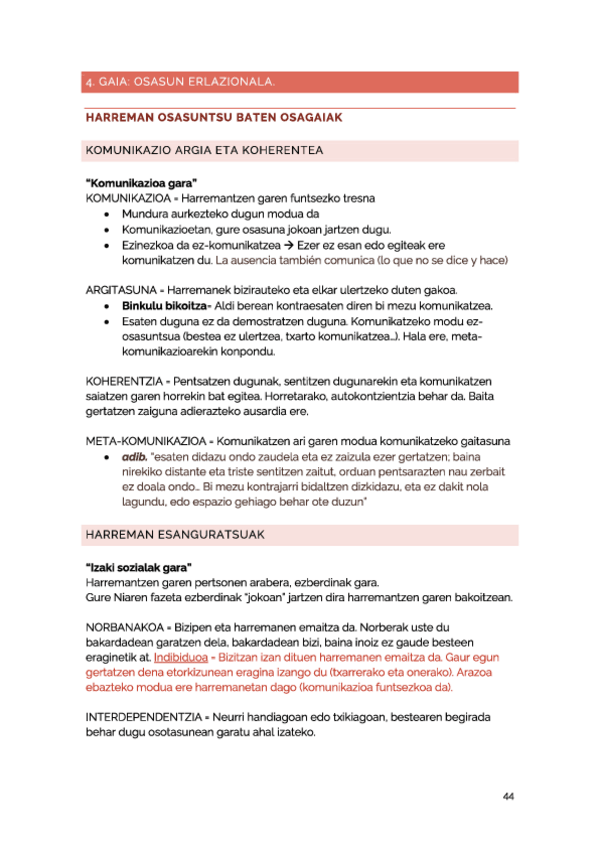 4. GAIA: OSASUN ERLAZIONALA.

HARREMAN OSASUNTSU BATEN OSAGAIAK

KOMUNIKAZIO ARGIA ETA KOHERENTEA

"Komunikazioa gara"
KOMUNIKAZIOA = Harremantzen garen funtsezko tresna
• Mundura aurkezteko dugun modua da
• Komunikazioetan, gure osasuna jokoan jartzen dugu.
• Ezinezkoa da ez-komunikatzea → Ezer ez esan edo egiteak ere komunikatzen du. La ausencia también comunica (lo que no se dice y hace)

ARGITASUNA = Harremanek bizirauteko eta elkar ulertzeko duten gakoa.
• Binkulu bikoitza= Aldi berean kontraesaten diren bi mezu komunikatzea.
• Esaten duguna ez da demostratzen duguna. Komunikatzeko modu ez-osasuntsua (bestea ez ulertzea, txarto komunikatzea...). Hala ere, meta-komunikazioarekin konpondu.

KOHERENTZIA = Pentsatzen dugunak, sentitzen dugunarekin eta komunikatzen saiatzen garen horrekin bat egitea. Horretarako, autokontzientzia behar da. Baita gertatzen zaiguna adierazteko ausardia ere.

META-KOMUNIKAZIOA = Komunikatzen ari garen modua komunikatzeko gaitasuna
• adib. "esaten didazu ondo zaudela eta ez zaizula ezer gertatzen; baina nirekiko distante eta triste sentitzen zaitut, orduan pentsarazten nau zerbait ez doala ondo... Bi mezu kontrajarri bidaltzen dizkidazu, eta ez dakit nola lagundu, edo espazio gehiago behar ote duzun"

HARREMAN ESANGURATSUAK

"Izaki sozialak gara"
Harremantzen garen pertsonen arabera, ezberdinak gara.
Gure Niaren fazeta ezberdinak "jokoan" jartzen dira harremantzen garen bakoitzean.

NORBANAKOA = Bizipen eta harremanen emaitza da. Norberak uste du bakardadean garatzen dela, bakardadean bizi, baina inoiz ez gaude besteen eraginetik at. Indibiduoa = Bizitzan izan dituen harremanen emaitza da. Gaur egun gertatzen dena etorkizunean eragina izango du (txarrerako eta onerako). Arazoa ebazteko modua ere harremanetan dago (komunikazioa funtsezkoa da).

INTERDEPENDENTZIA = Neurri handiagoan edo txikiagoan, bestearen begirada behar dugu osotasunean garatu ahal izateko.

44